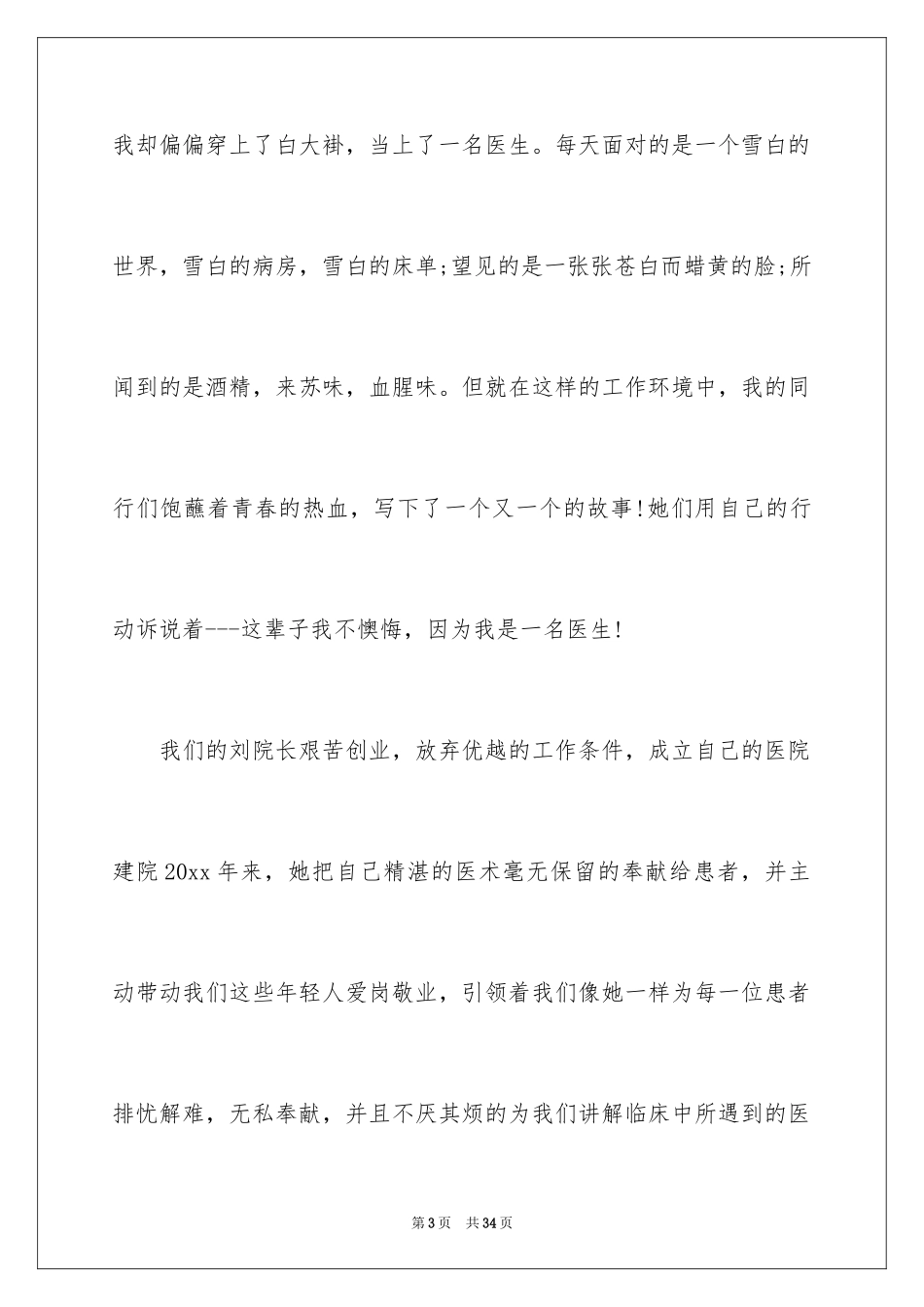 我却偏偏穿上了白大褂，当上了一名医生。每天面对的是一个雪白的世界，雪白的病房，雪白的床单;望见的是一张张苍白而蜡黄的脸;所闻到的是酒精，来苏味，血腥味。但就在这样的工作环境中，我的同行们饱蘸着青春的热血，写下了一个又一个的故事!她们用自己的行动诉说着---这辈子我不懊悔，因为我是一名医生!

我们的刘院长艰苦创业，放弃优越的工作条件，成立自己的医院建院20xx年来，她把自己精湛的医术毫无保留的奉献给患者，并主动带动我们这些年轻人爱岗敬业，引领着我们像她一样为每一位患者排忧解难，无私奉献，并且不厌其烦的为我们讲解临床中所遇到的医

第3页 共34页